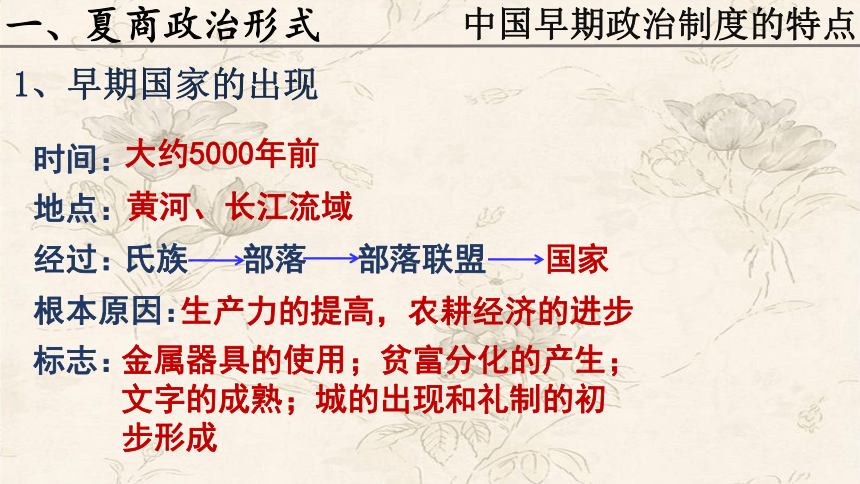 一、夏商政治形式

中国早期政治制度的特点

1、早期国家的出现

时间：大约5000年前

地点：黄河、长江流域

经过：氏族→部落→部落联盟→国家

根本原因：生产力的提高，农耕经济的进步

标志：金属器具的使用；贫富分化的产生；文字的成熟；城的出现和礼制的初步形成